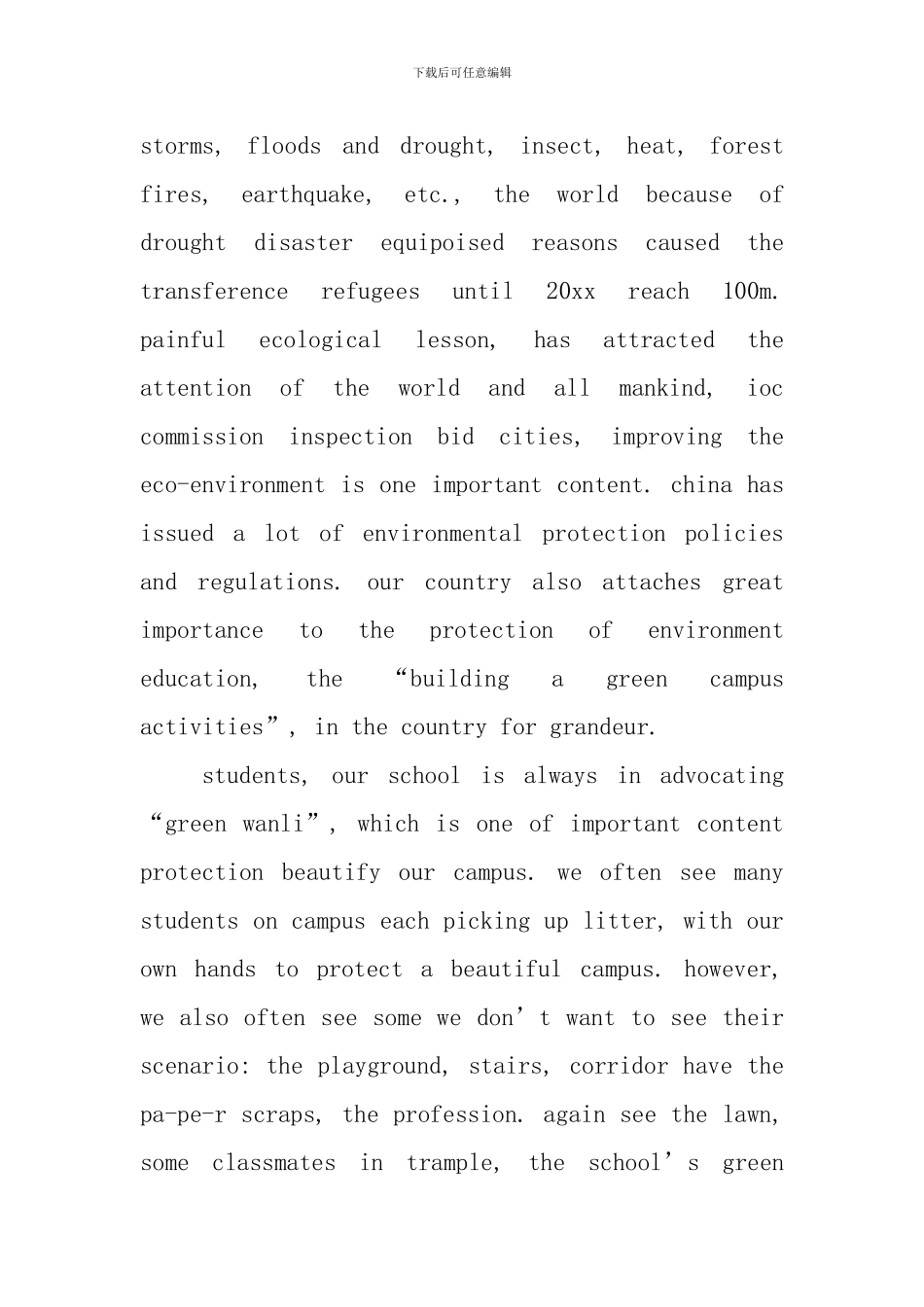 下载后可任意编辑

storms, floods and drought, insect, heat, forest fires, earthquake, etc., the world because of drought disaster equipoised reasons caused the transference refugees until 20xx reach 100m. painful ecological lesson, has attracted the attention of the world and all mankind, ioc commission inspection bid cities, improving the eco-environment is one important content. china has issued a lot of environmental protection policies and regulations. our country also attaches great importance to the protection of environment education, the “building a green campus activities”, in the country for grandeur.

students, our school is always in advocating “green wanli”, which is one of important content protection beautify our campus. we often see many students on campus each picking up litter, with our own hands to protect a beautiful campus. however, we also often see some we don’t want to see their scenario: the playground, stairs, corridor have the pa-pe-r scraps, the profession. again see the lawn, some classmates in trample, the school’s green